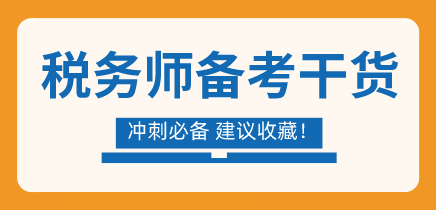 税务师备考干货

冲刺必备 建议收藏！